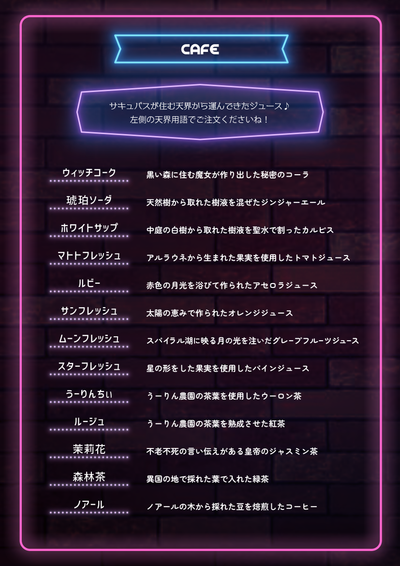 CAFE

サキュバスが住む天界から運んできたジュース♪
左側の天界用語でご注文くださいね！

| | |
|---|---|
| ウィッチコーク | 黒い森に住む魔女が作り出した秘密のコーラ |
| 琥珀ソーダ | 天然樹から取れた樹液を混ぜたジンジャーエール |
| ホワイトサップ | 中庭の白樹から取れた樹液を聖水で割ったカルピス |
| マトトフレッシュ | アルラウネから生まれた果実を使用したトマトジュース |
| ルビー | 赤色の月光を浴びて作られたアセロラジュース |
| サンフレッシュ | 太陽の恵みで作られたオレンジジュース |
| ムーンフレッシュ | スパイラル湖に映る月の光を注いだグレープフルーツジュース |
| スターフレッシュ | 星の形をした果実を使用したパインジュース |
| うーりんちぃ | うーりん農園の茶葉を使用したウーロン茶 |
| ルージュ | うーりん農園の茶葉を熟成させた紅茶 |
| 茉莉花 | 不老不死の言い伝えがある皇帝のジャスミン茶 |
| 森林茶 | 異国の地で採れた葉で入れた緑茶 |
| ノアール | ノアールの木から採れた豆を焙煎したコーヒー |